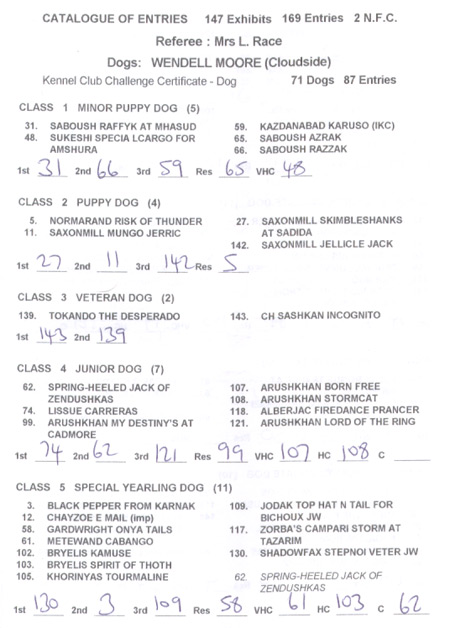 CATALOGUE OF ENTRIES 147 Exhibits 169 Entries 2 N.F.C.

Referee : Mrs L. Race

Dogs: WENDELL MOORE (Cloudside)

Kennel Club Challenge Certificate - Dog 71 Dogs 87 Entries

CLASS 1 MINOR PUPPY DOG (5)

31. SABOUSH RAFFYK AT MHASUD
48. SUKESHI SPECIA LCARGO FOR AMSHURA
59. KAZDANABAD KARUSO (IKC)
65. SABOUSH AZRAK
66. SABOUSH RAZZAK

1st 31 2nd 66 3rd 59 Res 65 VHC 48

CLASS 2 PUPPY DOG (4)

5. NORMARAND RISK OF THUNDER
11. SAXONMILL MUNGO JERRIC
27. SAXONMILL SKIMBLESHANKS AT SADIDA
142. SAXONMILL JELLICLE JACK

1st 27 2nd 11 3rd 142 Res 5

CLASS 3 VETERAN DOG (2)

139. TOKANDO THE DESPERADO
143. CH SASHKAN INCOGNITO

1st 143 2nd 139

CLASS 4 JUNIOR DOG (7)

62. SPRING-HEELED JACK OF ZENDUSHKAS
74. LISSUE CARRERAS
99. ARUSHKHAN MY DESTINY'S AT CADMORE
107. ARUSHKHAN BORN FREE
108. ARUSHKHAN STORMCAT
118. ALBERJAC FIREDANCE PRANCER
121. ARUSHKHAN LORD OF THE RING

1st 74 2nd 62 3rd 121 Res 99 VHC 107 HC 108 C

CLASS 5 SPECIAL YEARLING DOG (11)

3. BLACK PEPPER FROM KARNAK
12. CHAYZOE E MAIL (imp)
58. GARDWRIGHT ONYA TAILS
61. METEWAND CABANGO
102. BRYELIS KAMUSE
103. BRYELIS SPIRIT OF THOTH
105. KHORINYAS TOURMALINE
109. JODAK TOP HAT N TAIL FOR BICHOUX JW
117. ZORBA'S CAMPARI STORM AT TAZARIM
130. SHADOWFAX STEPNOI VETER JW
62. SPRING-HEELED JACK OF ZENDUSHKAS

1st 130 2nd 3 3rd 109 Res 58 VHC 61 HC 103 C 62